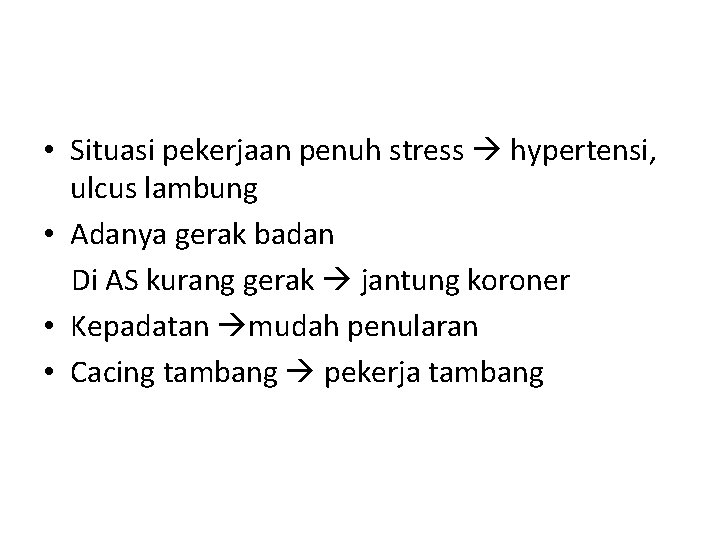 • Situasi pekerjaan penuh stress → hypertensi, ulcus lambung
• Adanya gerak badan
Di AS kurang gerak → jantung koroner
• Kepadatan →mudah penularan
• Cacing tambang → pekerja tambang